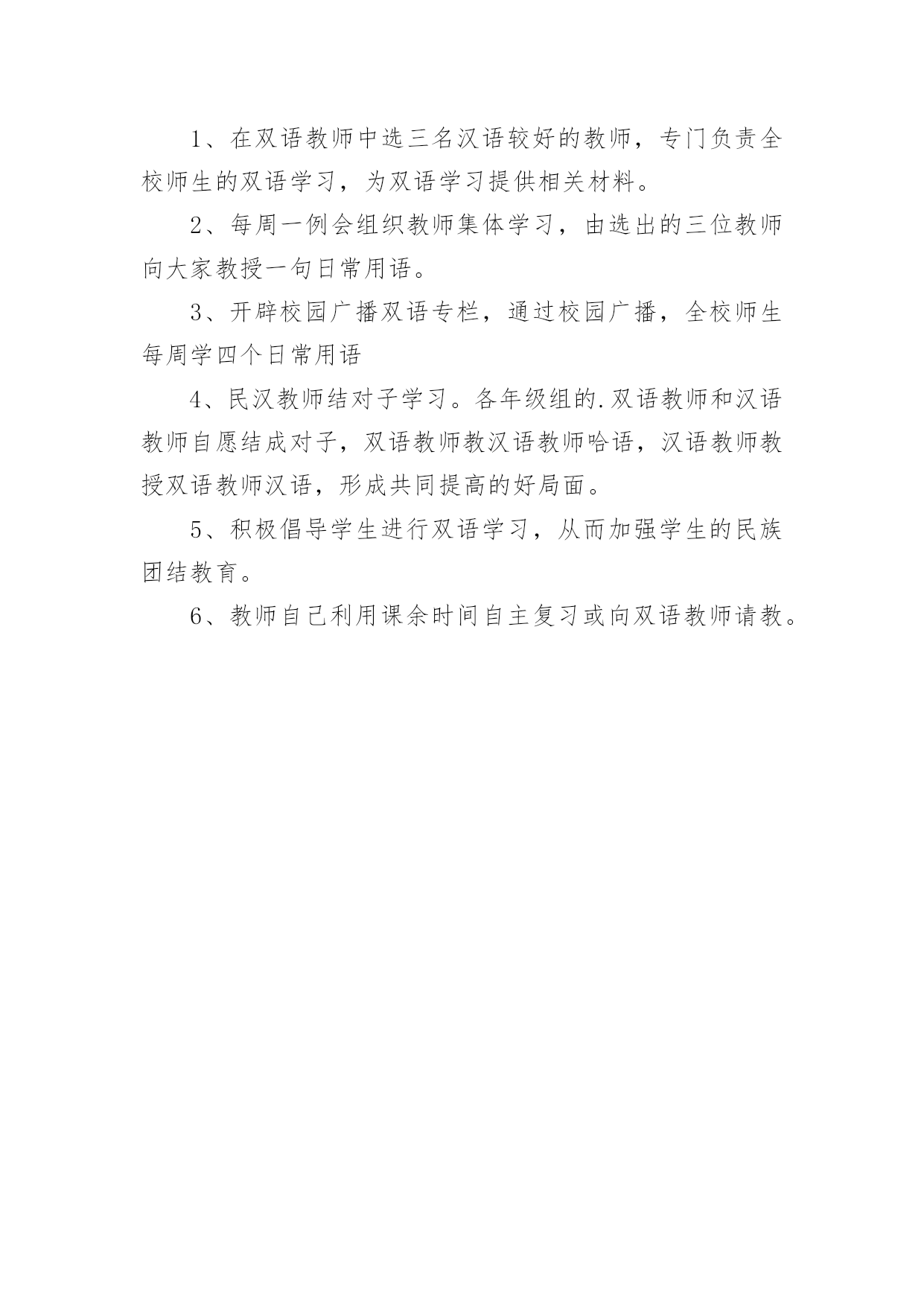 1、在双语教师中选三名汉语较好的教师，专门负责全校师生的双语学习，为双语学习提供相关材料。

2、每周一例会组织教师集体学习，由选出的三位教师向大家教授一句日常用语。

3、开辟校园广播双语专栏，通过校园广播，全校师生每周学四个日常用语

4、民汉教师结对子学习。各年级组的.双语教师和汉语教师自愿结成对子，双语教师教汉语教师哈语，汉语教师教授双语教师汉语，形成共同提高的好局面。

5、积极倡导学生进行双语学习，从而加强学生的民族团结教育。

6、教师自己利用课余时间自主复习或向双语教师请教。